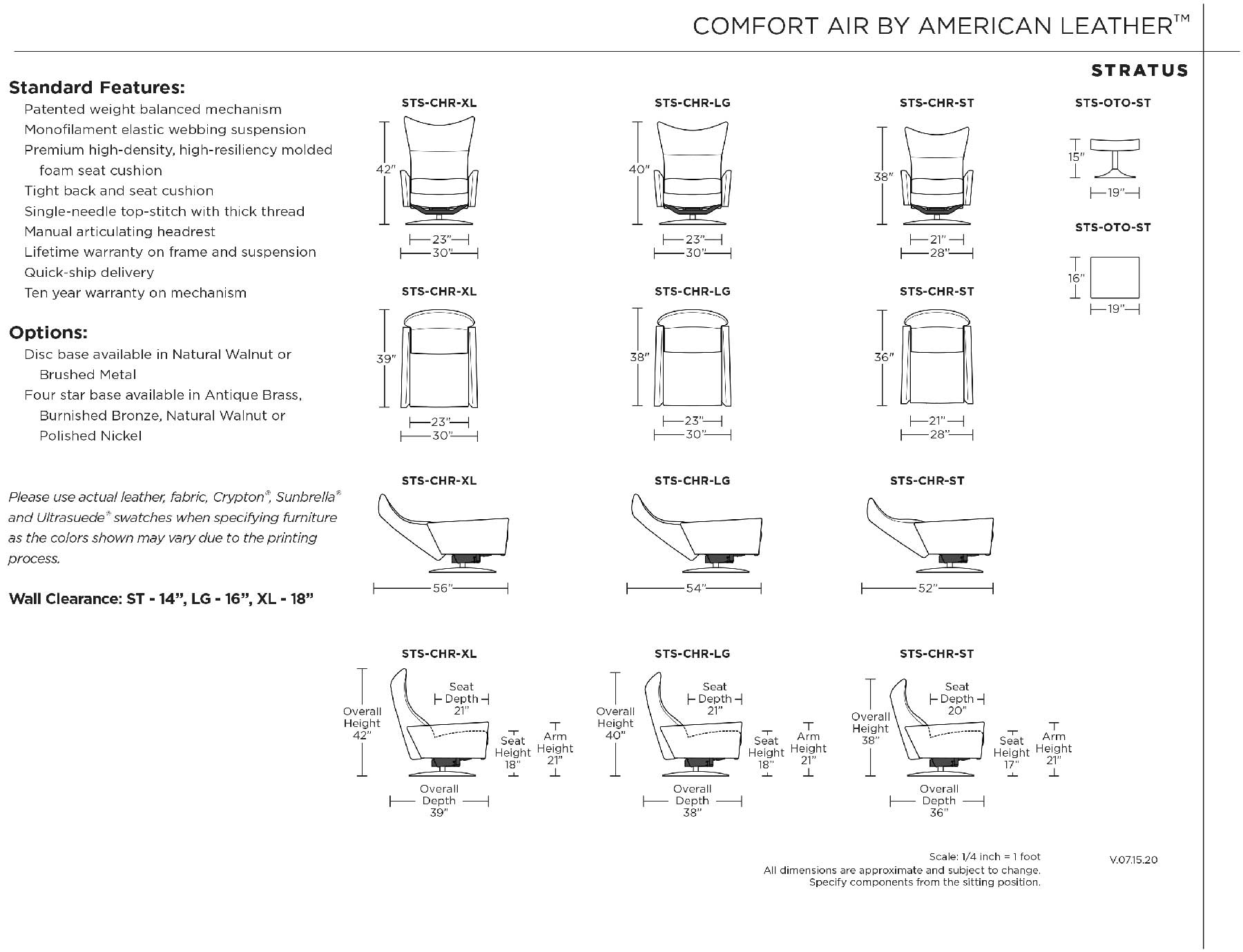 COMFORT AIR BY AMERICAN LEATHER™

STRATUS

Standard Features:
Patented weight balanced mechanism
Monofilament elastic webbing suspension
Premium high-density, high-resiliency molded foam seat cushion
Tight back and seat cushion
Single-needle top-stitch with thick thread
Manual articulating headrest
Lifetime warranty on frame and suspension
Quick-ship delivery
Ten year warranty on mechanism

Options:
Disc base available in Natural Walnut or Brushed Metal
Four star base available in Antique Brass, Burnished Bronze, Natural Walnut or Polished Nickel

Please use actual leather, fabric, Crypton®, Sunbrella® and Ultrasuede® swatches when specifying furniture as the colors shown may vary due to the printing process.

Wall Clearance: ST - 14", LG - 16", XL - 18"

STS-CHR-XL
42"
23"
30"

STS-CHR-LG
40"
23"
30"

STS-CHR-ST
38"
21"
28"

STS-OTO-ST
15"
19"

STS-OTO-ST
16"
19"

STS-CHR-XL
39"
23"
30"

STS-CHR-LG
38"
23"
30"

STS-CHR-ST
36"
21"
28"

STS-CHR-XL
56"

STS-CHR-LG
54"

STS-CHR-ST
52"

STS-CHR-XL
Overall Height 42"
Seat Depth 21"
Seat Height 18"
Arm Height 21"
Overall Depth 39"

STS-CHR-LG
Overall Height 40"
Seat Depth 21"
Seat Height 18"
Arm Height 21"
Overall Depth 38"

STS-CHR-ST
Overall Height 38"
Seat Depth 20"
Seat Height 17"
Arm Height 21"
Overall Depth 36"

Scale: 1/4 inch = 1 foot
All dimensions are approximate and subject to change.
Specify components from the sitting position.

V.07.15.20